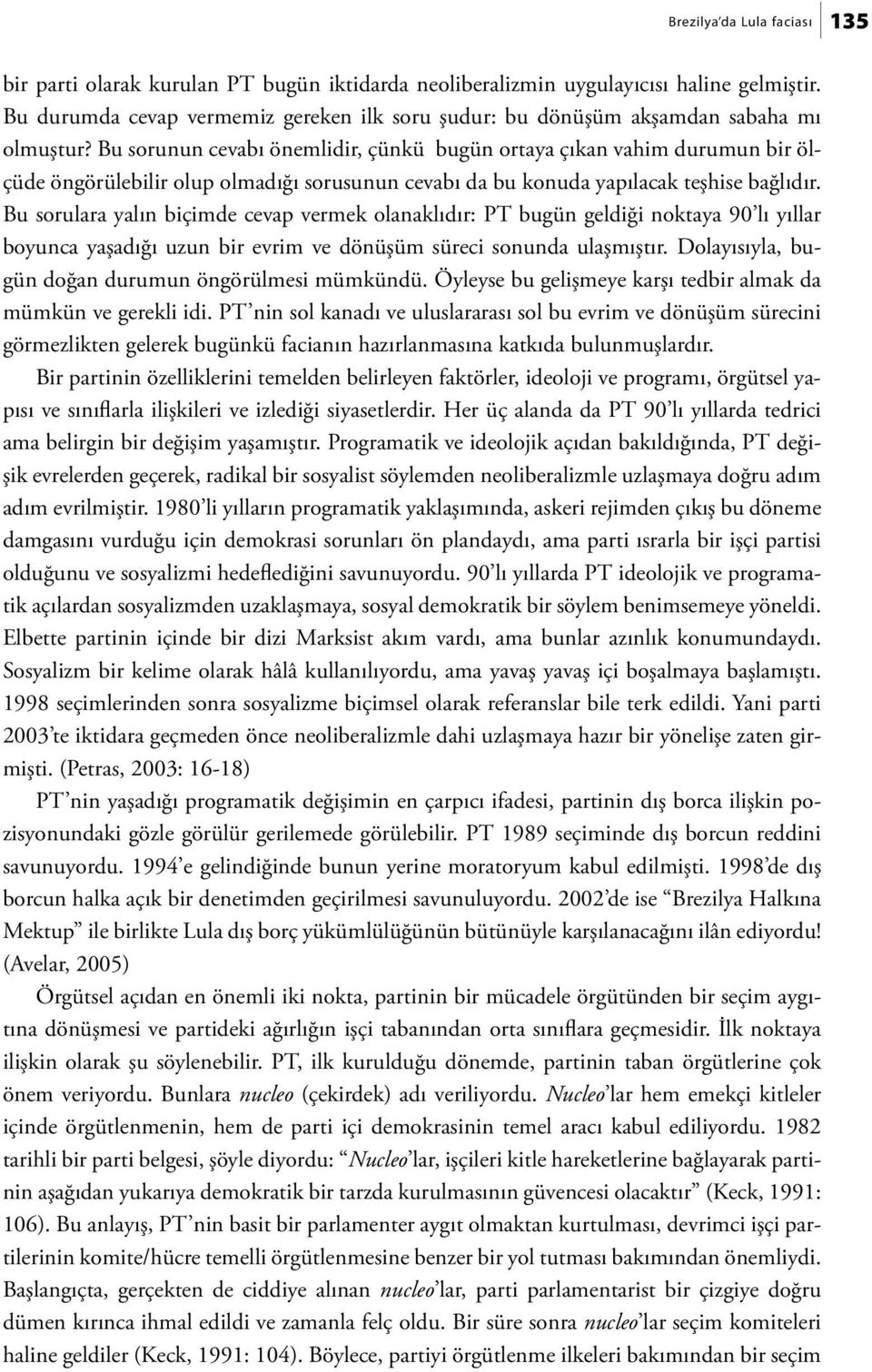 Brezilya'da Lula faciası 135

bir parti olarak kurulan PT bugün iktidarda neoliberalizmin uygulayıcısı haline gelmiştir. Bu durumda cevap vermemiz gereken ilk soru şudur: bu dönüşüm akşamdan sabaha mı olmuştur? Bu sorunun cevabı önemlidir, çünkü bugün ortaya çıkan vahim durumun bir ölçüde öngörülebilir olup olmadığı sorusunun cevabı da bu konuda yapılacak teşhise bağlıdır. Bu sorulara yalın biçimde cevap vermek olanaklıdır: PT bugün geldiği noktaya 90'lı yıllar boyunca yaşadığı uzun bir evrim ve dönüşüm süreci sonunda ulaşmıştır. Dolayısıyla, bugün doğan durumun öngörülmesi mümkündü. Öyleyse bu gelişmeye karşı tedbir almak da mümkün ve gerekli idi. PT'nin sol kanadı ve uluslararası sol bu evrim ve dönüşüm sürecini görmezlikten gelerek bugünkü facianın hazırlanmasına katkıda bulunmuşlardır.

Bir partinin özelliklerini temelden belirleyen faktörler, ideoloji ve programı, örgütsel yapısı ve sınıflarla ilişkileri ve izlediği siyasetlerdir. Her üç alanda da PT 90'lı yıllarda tedrici ama belirgin bir değişim yaşamıştır. Programatik ve ideolojik açıdan bakıldığında, PT değişik evrelerden geçerek, radikal bir sosyalist söylemden neoliberalizmle uzlaşmaya doğru adım adım evrilmiştir. 1980'li yılların programatik yaklaşımında, askeri rejimden çıkış bu döneme damgasını vurduğu için demokrasi sorunları ön plandaydı, ama parti ısrarla bir işçi partisi olduğunu ve sosyalizmi hedeflediğini savunuyordu. 90'lı yıllarda PT ideolojik ve programatik açılardan sosyalizmden uzaklaşmaya, sosyal demokratik bir söylem benimsemeye yöneldi. Elbette partinin içinde bir dizi Marksist akım vardı, ama bunlar azınlık konumundaydı. Sosyalizm bir kelime olarak hâlâ kullanılıyordu, ama yavaş yavaş içi boşalmaya başlamıştı. 1998 seçimlerinden sonra sosyalizme biçimsel olarak referanslar bile terk edildi. Yani parti 2003'te iktidara geçmeden önce neoliberalizmle dahi uzlaşmaya hazır bir yönelişe zaten girmişti. (Petras, 2003: 16-18)

PT'nin yaşadığı programatik değişimin en çarpıcı ifadesi, partinin dış borca ilişkin pozisyonundaki gözle görülür gerilemede görülebilir. PT 1989 seçiminde dış borcun reddini savunuyordu. 1994'e gelindiğinde bunun yerine moratoryum kabul edilmişti. 1998'de dış borcun halka açık bir denetimden geçirilmesi savunuluyordu. 2002'de ise "Brezilya Halkına Mektup" ile birlikte Lula dış borç yükümlülüğünün bütünüyle karşılanacağını ilân ediyordu! (Avelar, 2005)

Örgütsel açıdan en önemli iki nokta, partinin bir mücadele örgütünden bir seçim aygıtına dönüşmesi ve partideki ağırlığın işçi tabanından orta sınıflara geçmesidir. İlk noktaya ilişkin olarak şu söylenebilir. PT, ilk kurulduğu dönemde, partinin taban örgütlerine çok önem veriyordu. Bunlara nucleo (çekirdek) adı veriliyordu. Nucleo'lar hem emekçi kitleler içinde örgütlenmenin, hem de parti içi demokrasinin temel aracı kabul ediliyordu. 1982 tarihli bir parti belgesi, şöyle diyordu: "Nucleo'lar, işçileri kitle hareketlerine bağlayarak partinin aşağıdan yukarıya demokratik bir tarzda kurulmasının güvencesi olacaktır" (Keck, 1991: 106). Bu anlayış, PT'nin basit bir parlamenter aygıt olmaktan kurtulması, devrimci işçi partilerinin komite/hücre temelli örgütlenmesine benzer bir yol tutması bakımından önemliydi. Başlangıçta, gerçekten de ciddiye alınan nucleo'lar, parti parlamentarist bir çizgiye doğru dümen kırınca ihmal edildi ve zamanla felç oldu. Bir süre sonra nucleo'lar seçim komiteleri haline geldiler (Keck, 1991: 104). Böylece, partiyi örgütlenme ilkeleri bakımından bir seçim